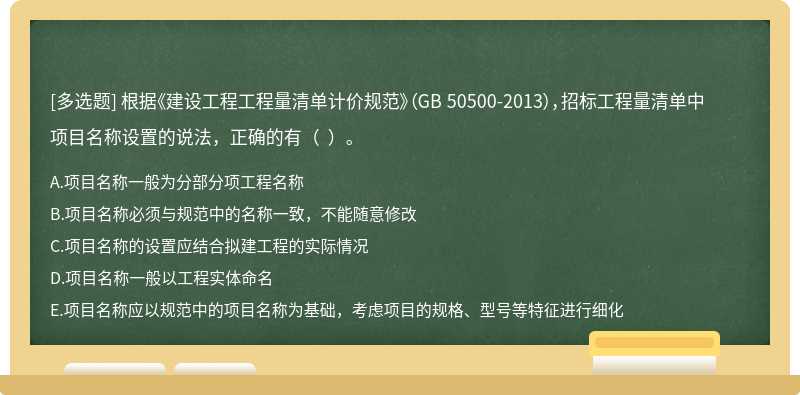 [多选题] 根据《建设工程工程量清单计价规范》(GB 50500-2013)，招标工程量清单中项目名称设置的说法，正确的有（ ）。

A.项目名称一般为分部分项工程名称

B.项目名称必须与规范中的名称一致，不能随意修改

C.项目名称的设置应结合拟建工程的实际情况

D.项目名称一般以工程实体命名

E.项目名称应以规范中的项目名称为基础，考虑项目的规格、型号等特征进行细化